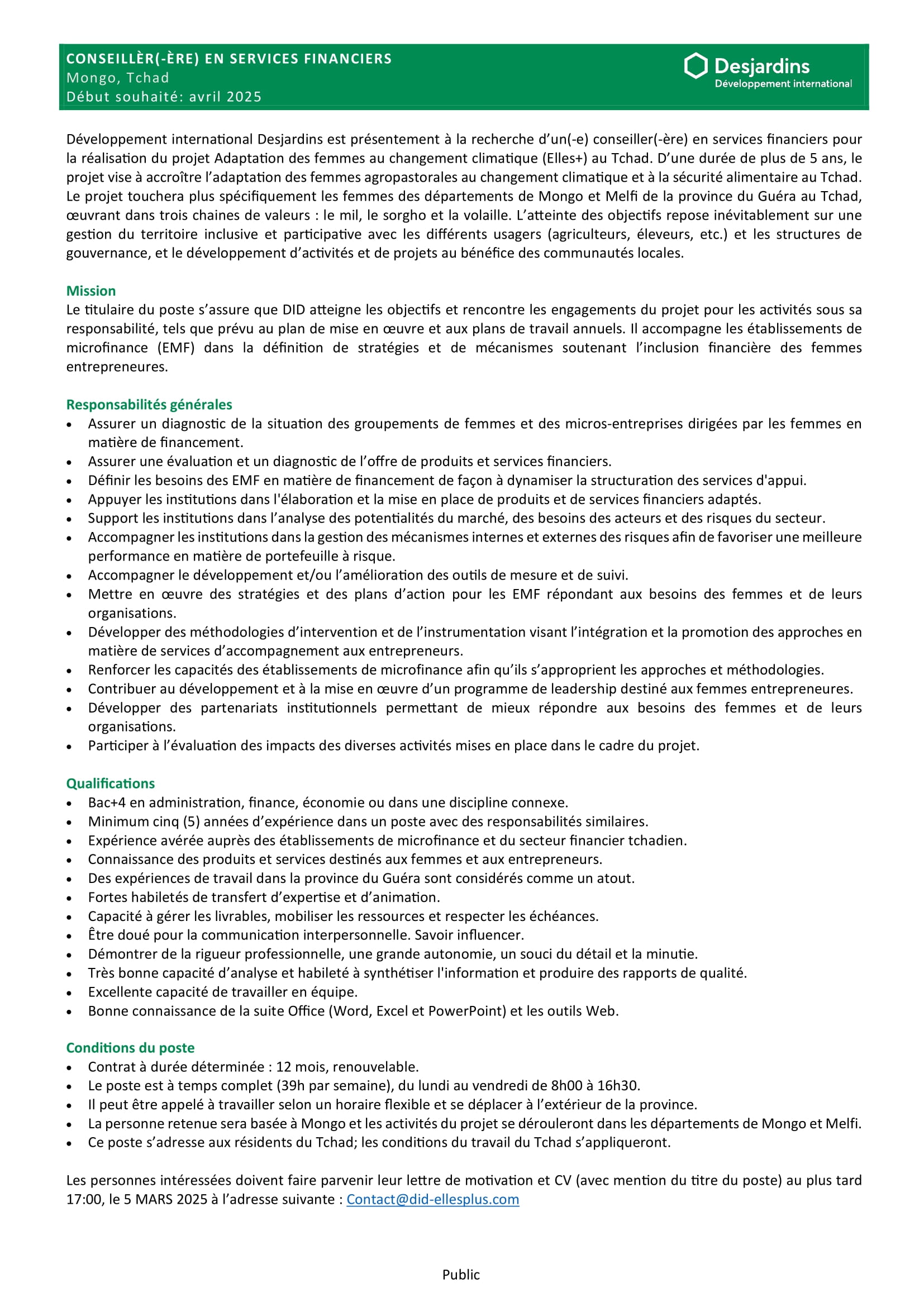 CONSEILLÈR(-ÈRE) EN SERVICES FINANCIERS
Mongo, Tchad
Début souhaité: avril 2025

Desjardins
Développement international

Développement international Desjardins est présentement à la recherche d'un(-e) conseiller(-ère) en services financiers pour la réalisation du projet Adaptation des femmes au changement climatique (Elles+) au Tchad. D'une durée de plus de 5 ans, le projet vise à accroître l'adaptation des femmes agropastorales au changement climatique et à la sécurité alimentaire au Tchad. Le projet touchera plus spécifiquement les femmes des départements de Mongo et Melfi de la province du Guéra au Tchad, œuvrant dans trois chaines de valeurs : le mil, le sorgho et la volaille. L'atteinte des objectifs repose inévitablement sur une gestion du territoire inclusive et participative avec les différents usagers (agriculteurs, éleveurs, etc.) et les structures de gouvernance, et le développement d'activités et de projets au bénéfice des communautés locales.

Mission
Le titulaire du poste s'assure que DID atteigne les objectifs et rencontre les engagements du projet pour les activités sous sa responsabilité, tels que prévu au plan de mise en œuvre et aux plans de travail annuels. Il accompagne les établissements de microfinance (EMF) dans la définition de stratégies et de mécanismes soutenant l'inclusion financière des femmes entrepreneures.

Responsabilités générales
• Assurer un diagnostic de la situation des groupements de femmes et des micros-entreprises dirigées par les femmes en matière de financement.
• Assurer une évaluation et un diagnostic de l'offre de produits et services financiers.
• Définir les besoins des EMF en matière de financement de façon à dynamiser la structuration des services d'appui.
• Appuyer les institutions dans l'élaboration et la mise en place de produits et de services financiers adaptés.
• Support les institutions dans l'analyse des potentialités du marché, des besoins des acteurs et des risques du secteur.
• Accompagner les institutions dans la gestion des mécanismes internes et externes des risques afin de favoriser une meilleure performance en matière de portefeuille à risque.
• Accompagner le développement et/ou l'amélioration des outils de mesure et de suivi.
• Mettre en œuvre des stratégies et des plans d'action pour les EMF répondant aux besoins des femmes et de leurs organisations.
• Développer des méthodologies d'intervention et de l'instrumentation visant l'intégration et la promotion des approches en matière de services d'accompagnement aux entrepreneurs.
• Renforcer les capacités des établissements de microfinance afin qu'ils s'approprient les approches et méthodologies.
• Contribuer au développement et à la mise en œuvre d'un programme de leadership destiné aux femmes entrepreneures.
• Développer des partenariats institutionnels permettant de mieux répondre aux besoins des femmes et de leurs organisations.
• Participer à l'évaluation des impacts des diverses activités mises en place dans le cadre du projet.

Qualifications
• Bac+4 en administration, finance, économie ou dans une discipline connexe.
• Minimum cinq (5) années d'expérience dans un poste avec des responsabilités similaires.
• Expérience avérée auprès des établissements de microfinance et du secteur financier tchadien.
• Connaissance des produits et services destinés aux femmes et aux entrepreneurs.
• Des expériences de travail dans la province du Guéra sont considérés comme un atout.
• Fortes habiletés de transfert d'expertise et d'animation.
• Capacité à gérer les livrables, mobiliser les ressources et respecter les échéances.
• Être doué pour la communication interpersonnelle. Savoir influencer.
• Démontrer de la rigueur professionnelle, une grande autonomie, un souci du détail et la minutie.
• Très bonne capacité d'analyse et habileté à synthétiser l'information et produire des rapports de qualité.
• Excellente capacité de travailler en équipe.
• Bonne connaissance de la suite Office (Word, Excel et PowerPoint) et les outils Web.

Conditions du poste
• Contrat à durée déterminée : 12 mois, renouvelable.
• Le poste est à temps complet (39h par semaine), du lundi au vendredi de 8h00 à 16h30.
• Il peut être appelé à travailler selon un horaire flexible et se déplacer à l'extérieur de la province.
• La personne retenue sera basée à Mongo et les activités du projet se dérouleront dans les départements de Mongo et Melfi.
• Ce poste s'adresse aux résidents du Tchad; les conditions du travail du Tchad s'appliqueront.

Les personnes intéressées doivent faire parvenir leur lettre de motivation et CV (avec mention du titre du poste) au plus tard 17:00, le 5 MARS 2025 à l'adresse suivante : Contact@did-ellesplus.com

Public